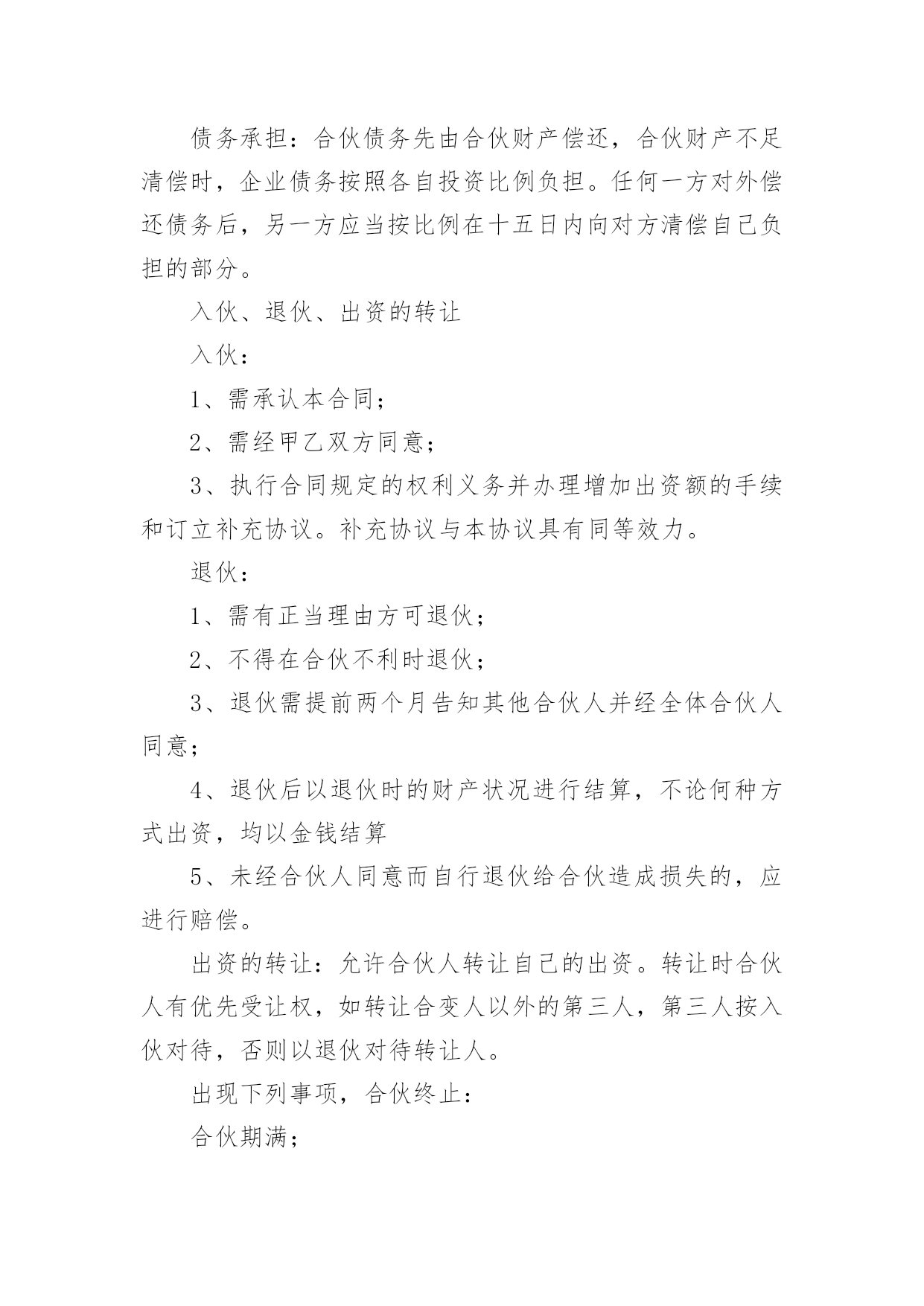 债务承担：合伙债务先由合伙财产偿还，合伙财产不足清偿时，企业债务按照各自投资比例负担。任何一方对外偿还债务后，另一方应当按比例在十五日内向对方清偿自己负担的部分。

入伙、退伙、出资的转让

入伙：

1、需承认本合同；

2、需经甲乙双方同意；

3、执行合同规定的权利义务并办理增加出资额的手续和订立补充协议。补充协议与本协议具有同等效力。

退伙：

1、需有正当理由方可退伙；

2、不得在合伙不利时退伙；

3、退伙需提前两个月告知其他合伙人并经全体合伙人同意；

4、退伙后以退伙时的财产状况进行结算，不论何种方式出资，均以金钱结算

5、未经合伙人同意而自行退伙给合伙造成损失的，应进行赔偿。

出资的转让：允许合伙人转让自己的出资。转让时合伙人有优先受让权，如转让合变人以外的第三人，第三人按入伙对待，否则以退伙对待转让人。

出现下列事项，合伙终止：

合伙期满；